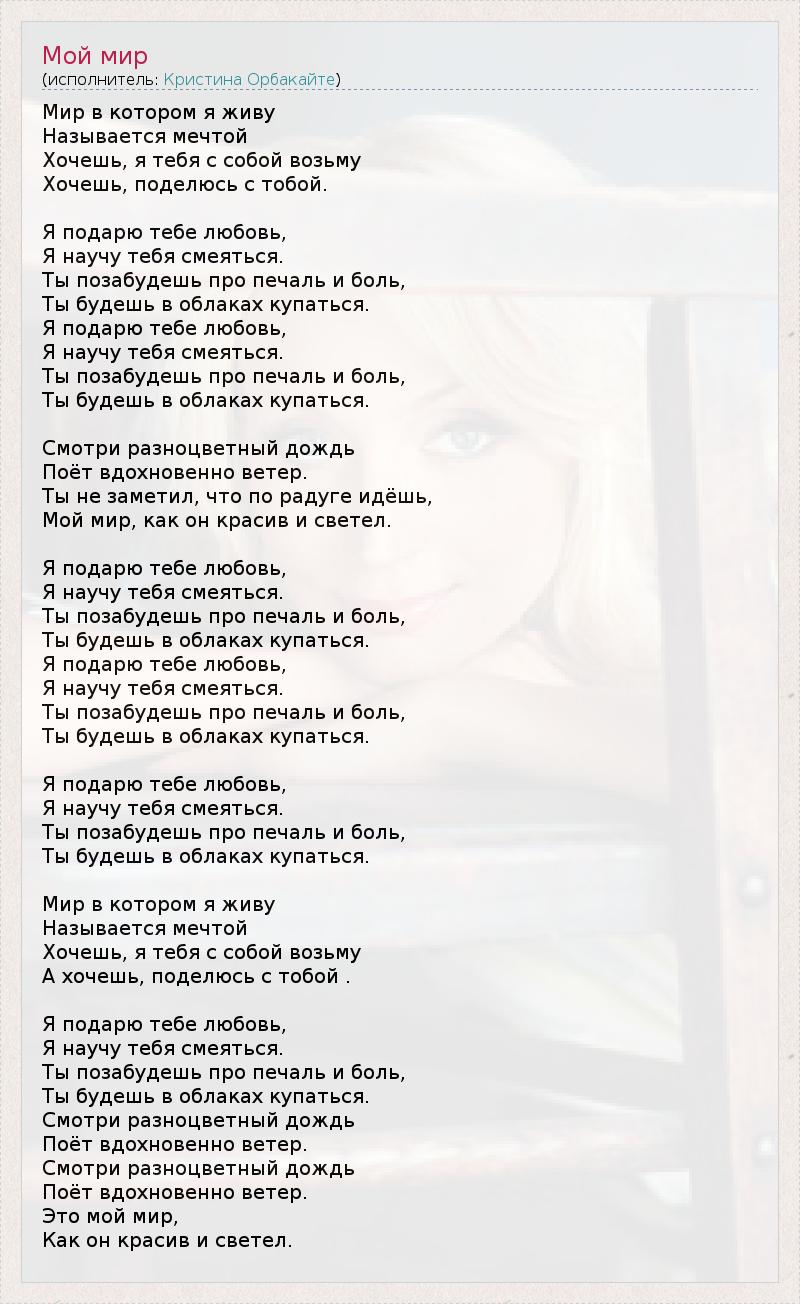 Мой мир
(исполнитель: Кристина Орбакайте)

Мир в котором я живу
Называется мечтой
Хочешь, я тебя с собой возьму
Хочешь, поделюсь с тобой.

Я подарю тебе любовь,
Я научу тебя смеяться.
Ты позабудешь про печаль и боль,
Ты будешь в облаках купаться.
Я подарю тебе любовь,
Я научу тебя смеяться.
Ты позабудешь про печаль и боль,
Ты будешь в облаках купаться.

Смотри разноцветный дождь
Поёт вдохновенно ветер.
Ты не заметил, что по радуге идёшь,
Мой мир, как он красив и светел.

Я подарю тебе любовь,
Я научу тебя смеяться.
Ты позабудешь про печаль и боль,
Ты будешь в облаках купаться.
Я подарю тебе любовь,
Я научу тебя смеяться.
Ты позабудешь про печаль и боль,
Ты будешь в облаках купаться.

Я подарю тебе любовь,
Я научу тебя смеяться.
Ты позабудешь про печаль и боль,
Ты будешь в облаках купаться.

Мир в котором я живу
Называется мечтой
Хочешь, я тебя с собой возьму
А хочешь, поделюсь с тобой .

Я подарю тебе любовь,
Я научу тебя смеяться.
Ты позабудешь про печаль и боль,
Ты будешь в облаках купаться.
Смотри разноцветный дождь
Поёт вдохновенно ветер.
Смотри разноцветный дождь
Поёт вдохновенно ветер.
Это мой мир,
Как он красив и светел.